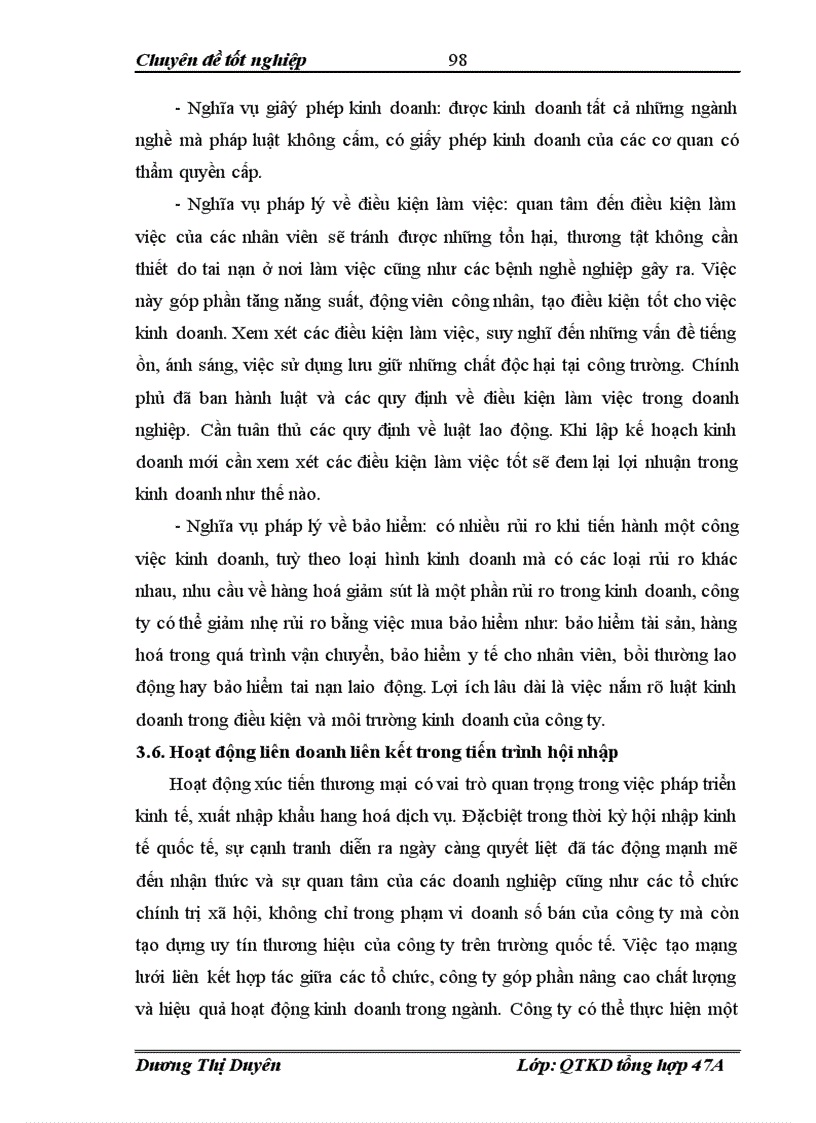 Chuyên đề tốt nghiệp 98

- Nghĩa vụ giấy phép kinh doanh: được kinh doanh tất cả những ngành nghề mà pháp luật không cấm, có giấy phép kinh doanh của các cơ quan có thẩm quyền cấp.

- Nghĩa vụ pháp lý về điều kiện làm việc: quan tâm đến điều kiện làm việc của các nhân viên sẽ tránh được những tổn hại, thương tật không cần thiết do tai nạn ở nơi làm việc cũng như các bệnh nghề nghiệp gây ra. Việc này góp phần tăng năng suất, động viên công nhân, tạo điều kiện tốt cho việc kinh doanh. Xem xét các điều kiện làm việc, suy nghĩ đến những vấn đề tiếng ồn, ánh sáng, việc sử dụng lưu giữ những chất độc hại tại công trường. Chính phủ đã ban hành luật và các quy định về điều kiện làm việc trong doanh nghiệp. Cần tuân thủ các quy định về luật lao động. Khi lập kế hoạch kinh doanh mới cần xem xét các điều kiện làm việc tốt sẽ đem lại lợi nhuận trong kinh doanh như thế nào.

- Nghĩa vụ pháp lý về bảo hiểm: có nhiều rủi ro khi tiến hành một công việc kinh doanh, tuỳ theo loại hình kinh doanh mà có các loại rủi ro khác nhau, nhu cầu về hàng hoá giảm sút là một phần rủi ro trong kinh doanh, công ty có thể giảm nhẹ rủi ro bằng việc mua bảo hiểm như: bảo hiểm tài sản, hàng hoá trong quá trình vận chuyển, bảo hiểm y tế cho nhân viên, bồi thường lao động hay bảo hiểm tai nạn laio động. Lợi ích lâu dài là việc nắm rõ luật kinh doanh trong điều kiện và môi trường kinh doanh của công ty.

3.6. Hoạt động liên doanh liên kết trong tiến trình hội nhập

Hoạt động xúc tiến thương mại có vai trò quan trọng trong việc pháp triển kinh tế, xuất nhập khẩu hang hoá dịch vụ. Đặcbiệt trong thời kỳ hội nhập kinh tế quốc tế, sự cạnh tranh diễn ra ngày càng quyết liệt đã tác động mạnh mẽ đến nhận thức và sự quan tâm của các doanh nghiệp cũng như các tổ chức chính trị xã hội, không chỉ trong phạm vi doanh số bán của công ty mà còn tạo dựng uy tín thương hiệu của công ty trên trường quốc tế. Việc tạo mạng lưới liên kết hợp tác giữa các tổ chức, công ty góp phần nâng cao chất lượng và hiệu quả hoạt động kinh doanh trong ngành. Công ty có thể thực hiện một

Dương Thị Duyên Lớp: QTKD tổng hợp 47A